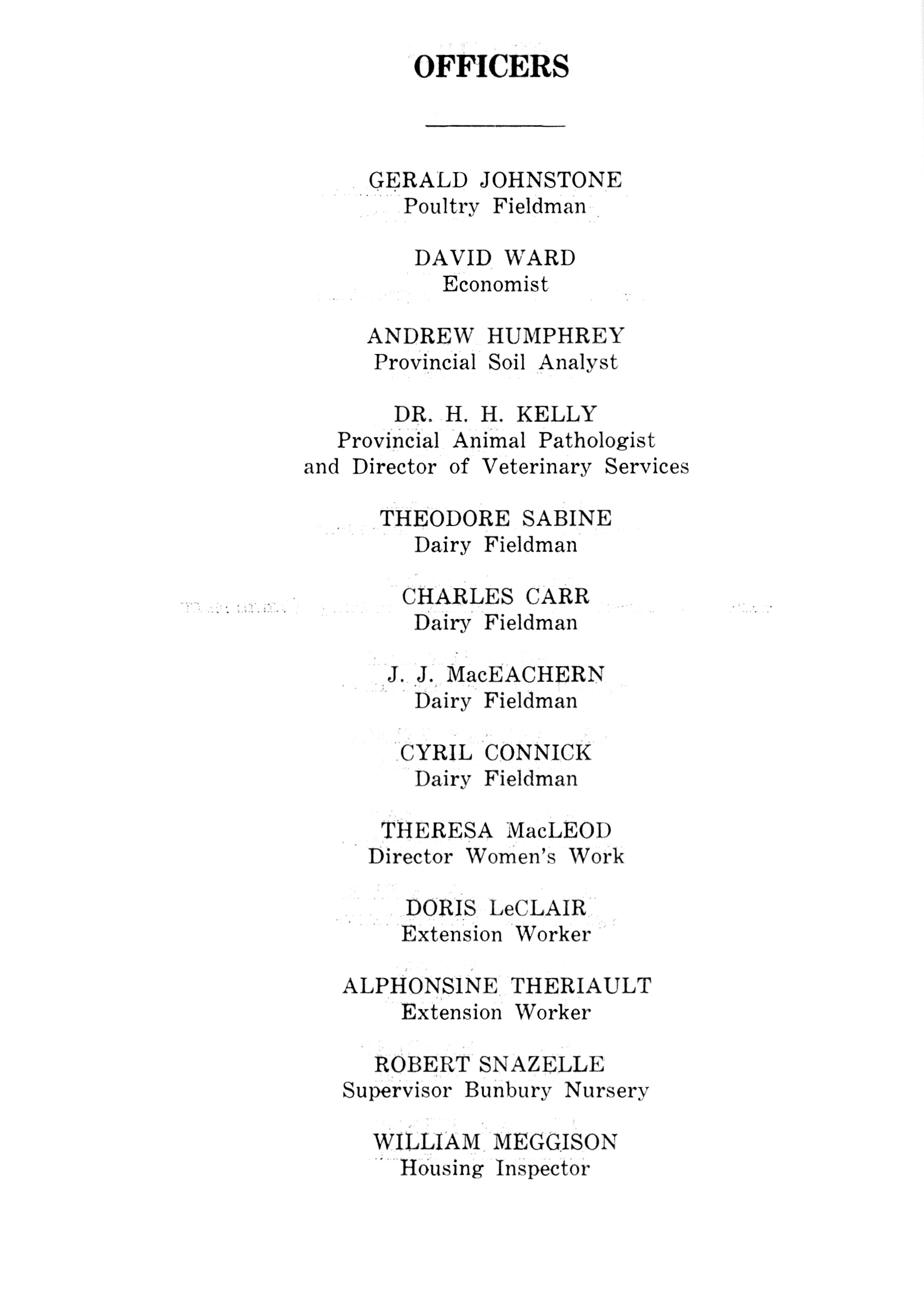 OFFICERS

GERALD JOHNSTONE
Poultry Fieldman

DAVID WARD
Economist

ANDREW HUMPHREY
Provincial Soil Analyst

DR. H. H. KELLY
Provincial Animal Pathologist
and Director of Veterinary Services

THEODORE SABINE
Dairy Fieldman

CHARLES CARR
Dairy Fieldman

J. J. MacEACHERN
Dairy Fieldman

CYRIL CONNICK
Dairy Fieldman

THERESA MacLEOD
Director Women's Work

DORIS LeCLAIR
Extension Worker

ALPHONSINE THERIAULT
Extension Worker

ROBERT SNAZELLE
Supervisor Bunbury Nursery

WILLIAM MEGGISON
Housing Inspector